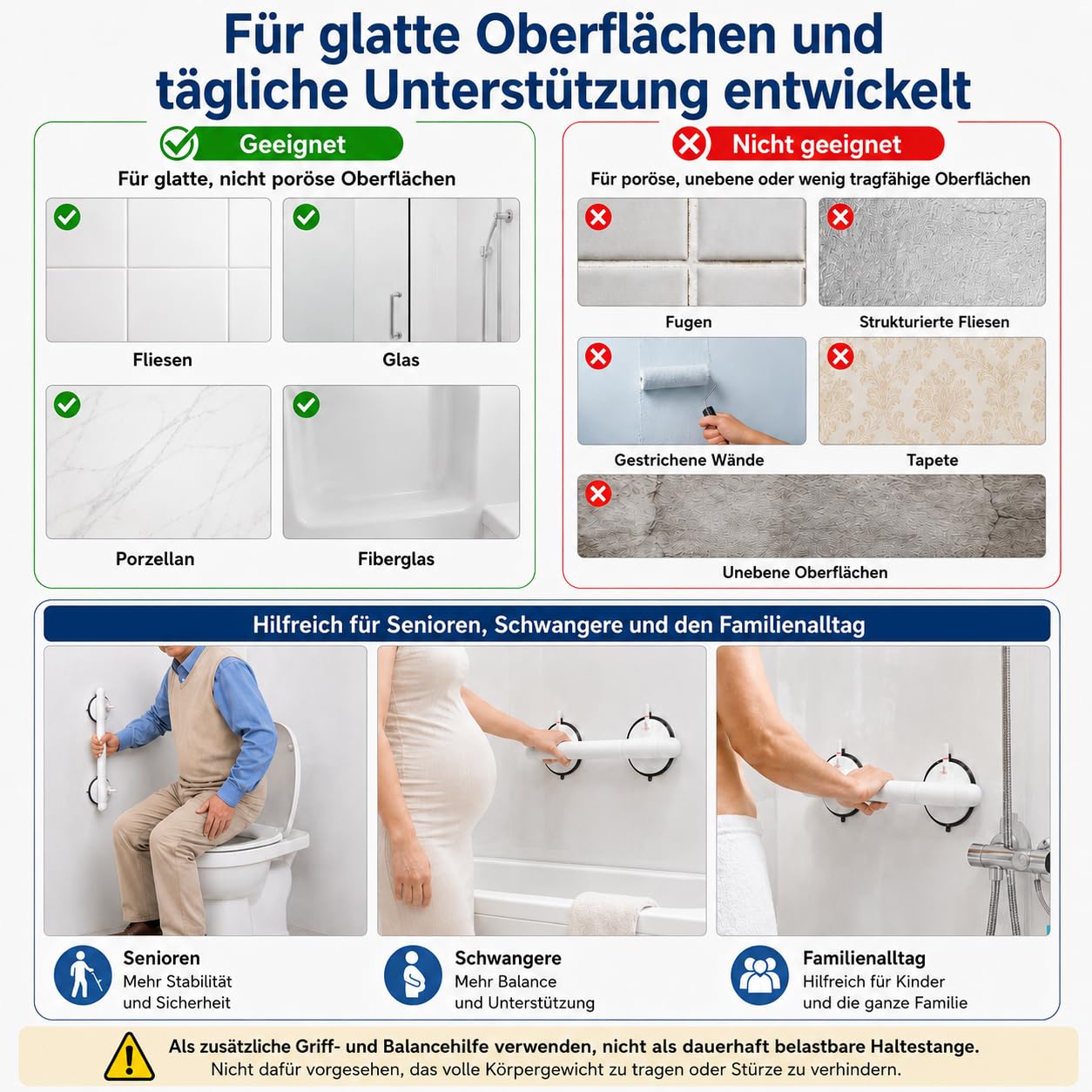 Für glatte Oberflächen und tägliche Unterstützung entwickelt

Geeignet

Für glatte, nicht poröse Oberflächen

Fliesen

Glas

Porzellan

Fiberglas

Nicht geeignet

Für poröse, unebene oder wenig tragfähige Oberflächen

Fugen

Strukturierte Fliesen

Gestrichene Wände

Tapete

Unebene Oberflächen

Hilfreich für Senioren, Schwangere und den Familienalltag

Senioren
Mehr Stabilität und Sicherheit

Schwangere
Mehr Balance und Unterstützung

Familienalltag
Hilfreich für Kinder und die ganze Familie

Als zusätzliche Griff- und Balancehilfe verwenden, nicht als dauerhaft belastbare Haltestange.
Nicht dafür vorgesehen, das volle Körpergewicht zu tragen oder Stürze zu verhindern.